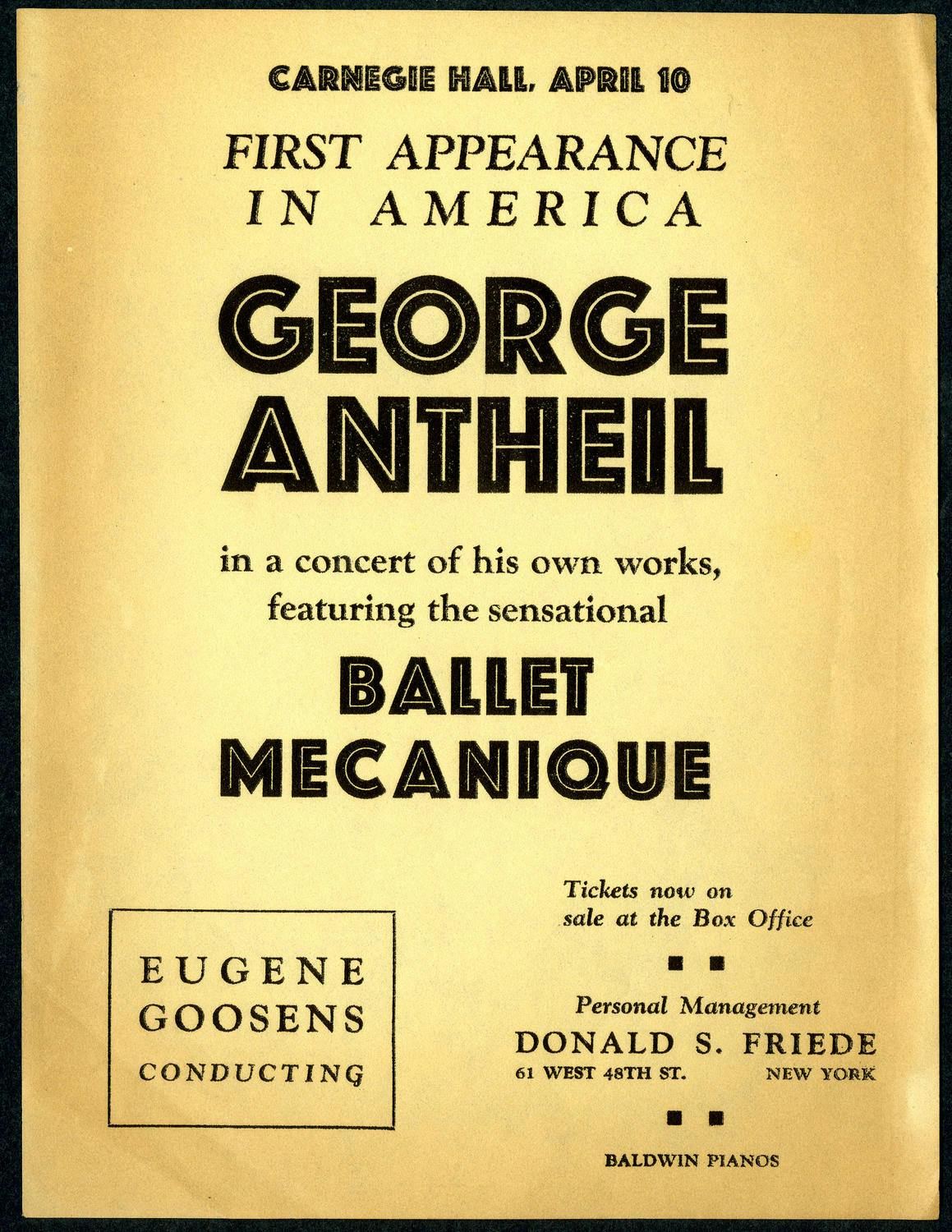 CARNEGIE HALL, APRIL 10

FIRST APPEARANCE IN AMERICA

GEORGE ANTHEIL

in a concert of his own works, featuring the sensational

BALLET MECANIQUE

EUGENE GOOSENS CONDUCTING

Tickets now on sale at the Box Office

Personal Management
DONALD S. FRIEDE
61 WEST 48TH ST. NEW YORK

BALDWIN PIANOS